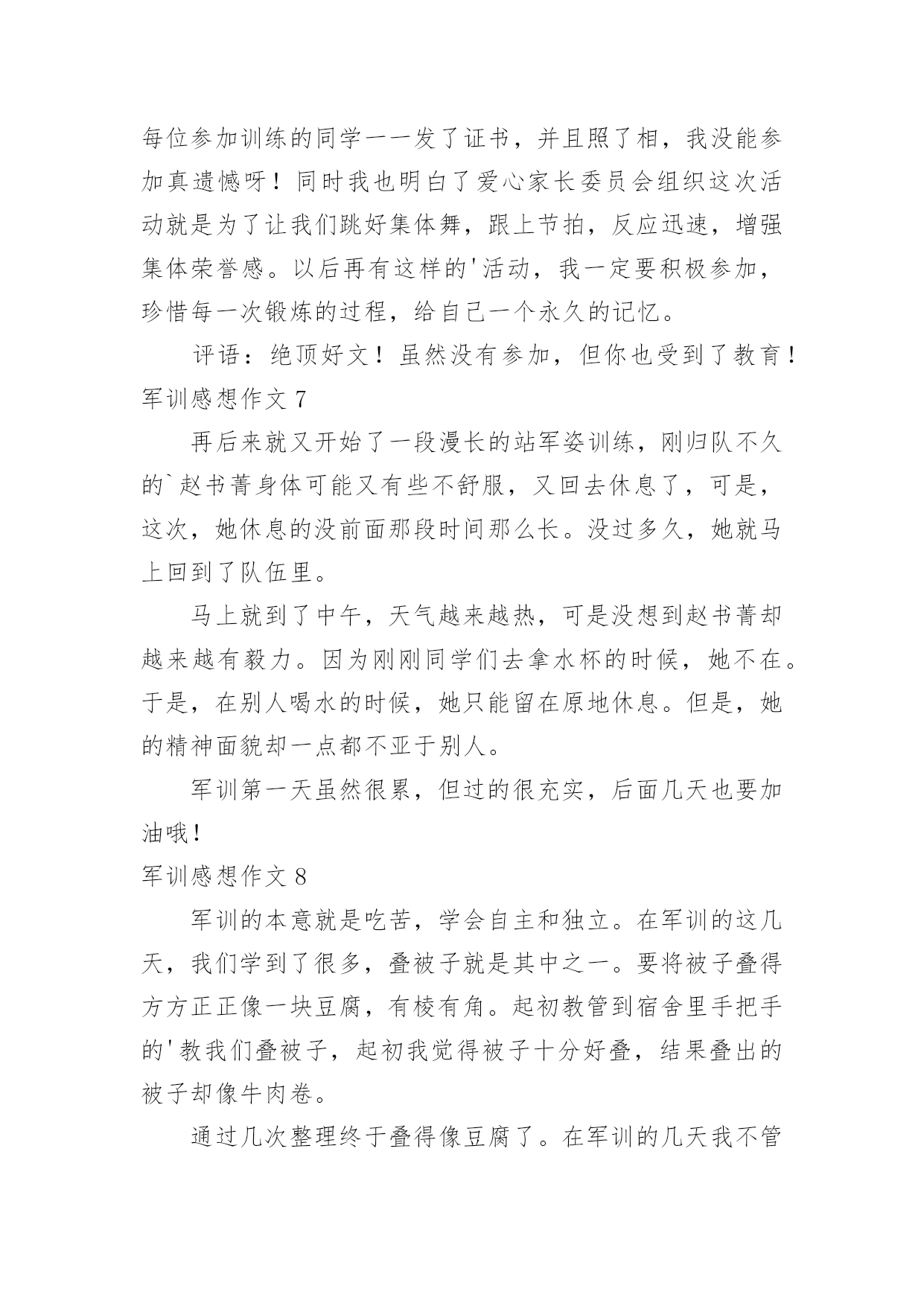 每位参加训练的同学一一发了证书，并且照了相，我没能参加真遗憾呀！同时我也明白了爱心家长委员会组织这次活动就是为了让我们跳好集体舞，跟上节拍，反应迅速，增强集体荣誉感。以后再有这样的'活动，我一定要积极参加，珍惜每一次锻炼的过程，给自己一个永久的记忆。

评语：绝顶好文！虽然没有参加，但你也受到了教育！

军训感想作文 7

再后来就又开始了一段漫长的站军姿训练，刚归队不久的`赵书菁身体可能又有些不舒服，又回去休息了，可是，这次，她休息的没前面那段时间那么长。没过多久，她就马上回到了队伍里。

马上就到了中午，天气越来越热，可是没想到赵书菁却越来越有毅力。因为刚刚同学们去拿水杯的时候，她不在。于是，在别人喝水的时候，她只能留在原地休息。但是，她的精神面貌却一点都不亚于别人。

军训第一天虽然很累，但过的很充实，后面几天也要加油哦！

军训感想作文 8

军训的本意就是吃苦，学会自主和独立。在军训的这几天，我们学到了很多，叠被子就是其中之一。要将被子叠得方方正正像一块豆腐，有棱有角。起初教管到宿舍里手把手的'教我们叠被子，起初我觉得被子十分好叠，结果叠出的被子却像牛肉卷。

通过几次整理终于叠得像豆腐了。在军训的几天我不管